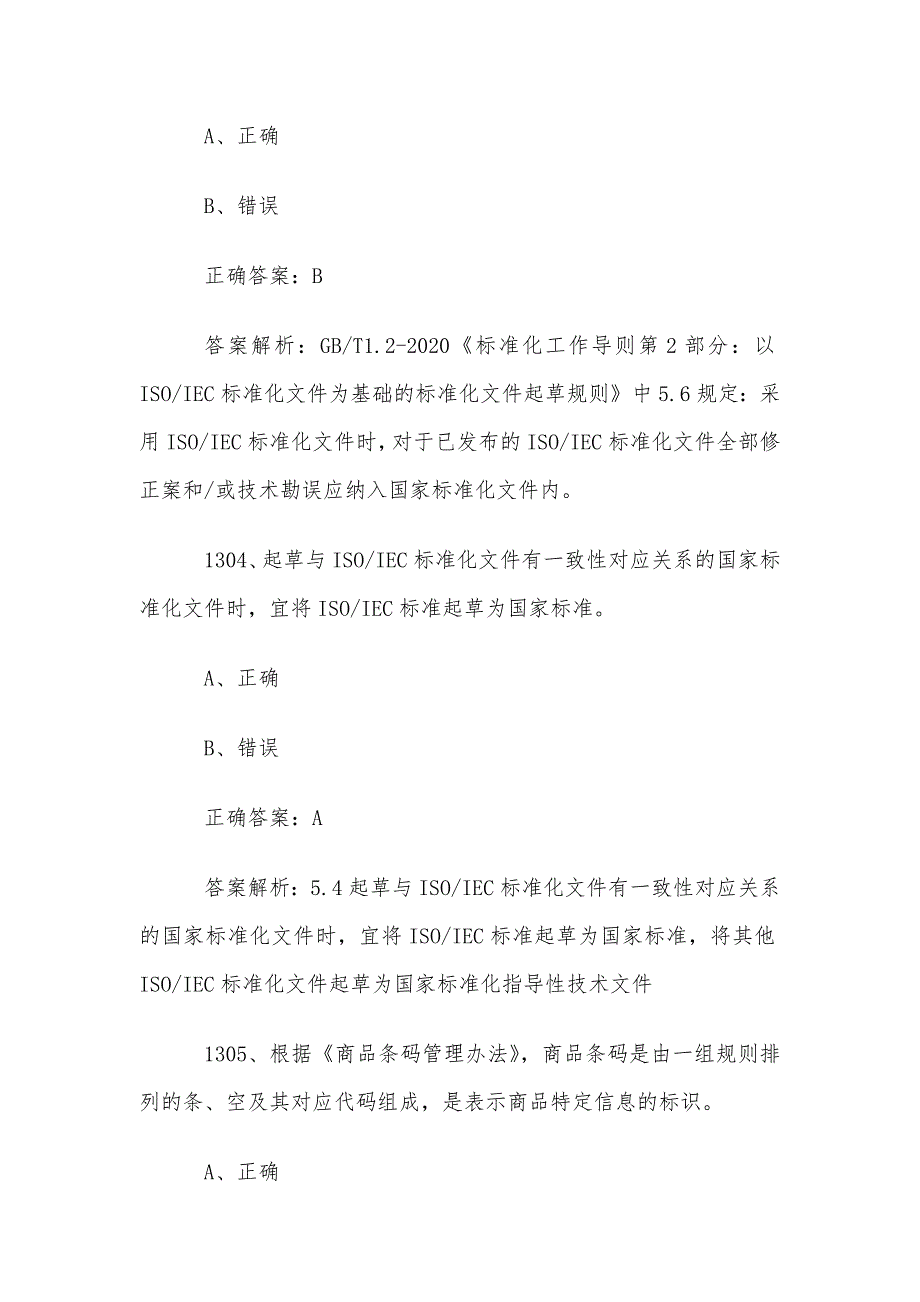 A、正确

B、错误

正确答案：B

答案解析：GB/T1.2-2020《标准化工作导则第2部分：以ISO/IEC标准化文件为基础的标准化文件起草规则》中5.6规定：采用ISO/IEC标准化文件时，对于已发布的ISO/IEC标准化文件全部修正案和/或技术勘误应纳入国家标准化文件内。

1304、起草与ISO/IEC标准化文件有一致性对应关系的国家标准化文件时，宜将ISO/IEC标准起草为国家标准。

A、正确

B、错误

正确答案：A

答案解析：5.4起草与ISO/IEC标准化文件有一致性对应关系的国家标准化文件时，宜将ISO/IEC标准起草为国家标准，将其他ISO/IEC标准化文件起草为国家标准化指导性技术文件

1305、根据《商品条码管理办法》，商品条码是由一组规则排列的条、空及其对应代码组成，是表示商品特定信息的标识。

A、正确